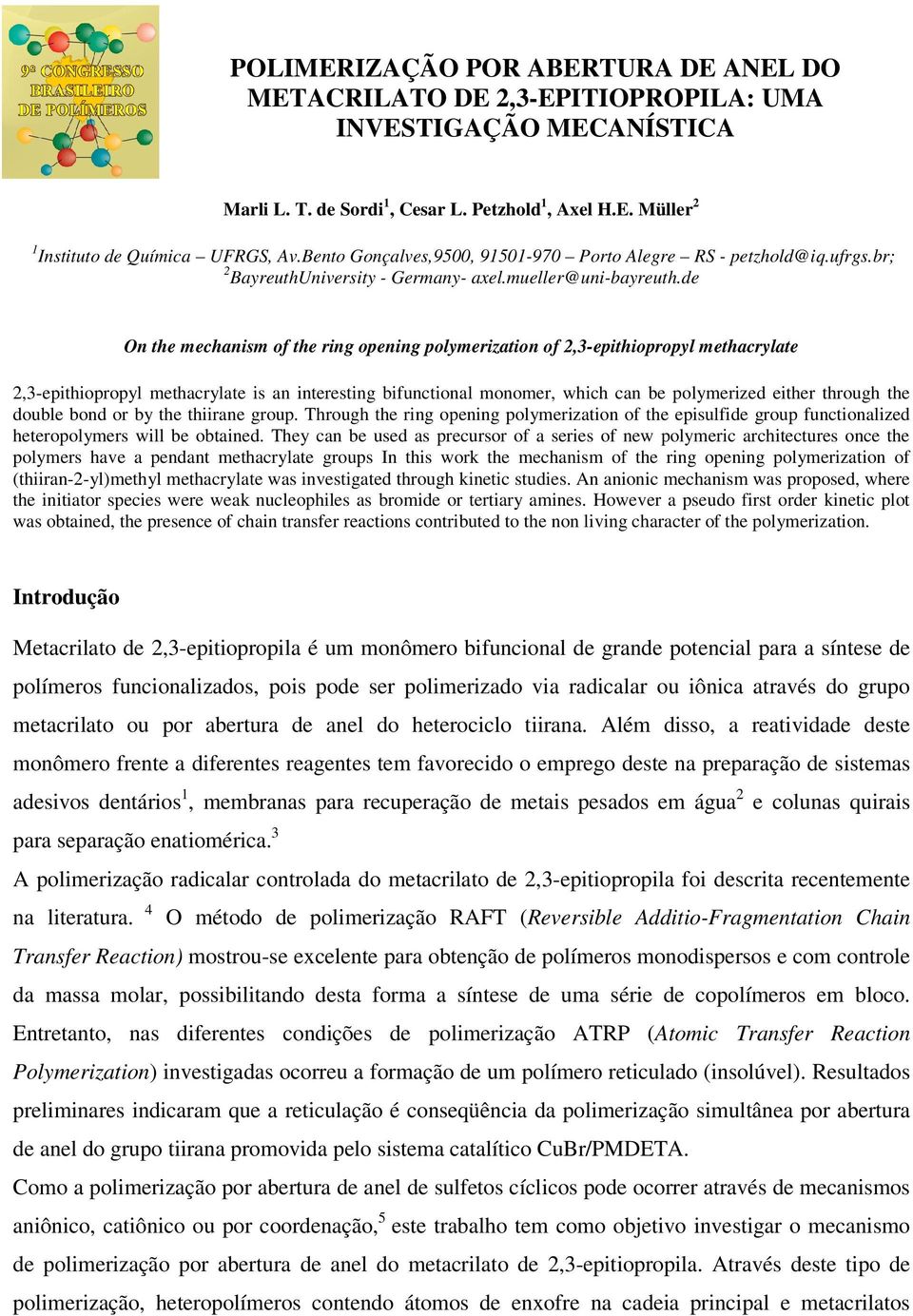 9º CONGRESSO BRASILEIRO DE POLÍMEROS

POLIMERIZAÇÃO POR ABERTURA DE ANEL DO METACRILATO DE 2,3-EPITIOPROPILA: UMA INVESTIGAÇÃO MECANÍSTICA

Marli L. T. de Sordi$^1$, Cesar L. Petzhold$^1$, Axel H.E. Müller$^2$

$^1$Instituto de Química – UFRGS, Av.Bento Gonçalves,9500, 91501-970 – Porto Alegre – RS - petzhold@iq.ufrgs.br; $^2$BayreuthUniversity - Germany- axel.mueller@uni-bayreuth.de

On the mechanism of the ring opening polymerization of 2,3-epithiopropyl methacrylate

2,3-epithiopropyl methacrylate is an interesting bifunctional monomer, which can be polymerized either through the double bond or by the thiirane group. Through the ring opening polymerization of the episulfide group functionalized heteropolymers will be obtained. They can be used as precursor of a series of new polymeric architectures once the polymers have a pendant methacrylate groups In this work the mechanism of the ring opening polymerization of (thiiran-2-yl)methyl methacrylate was investigated through kinetic studies. An anionic mechanism was proposed, where the initiator species were weak nucleophiles as bromide or tertiary amines. However a pseudo first order kinetic plot was obtained, the presence of chain transfer reactions contributed to the non living character of the polymerization.

Introdução

Metacrilato de 2,3-epitiopropila é um monômero bifuncional de grande potencial para a síntese de polímeros funcionalizados, pois pode ser polimerizado via radicalar ou iônica através do grupo metacrilato ou por abertura de anel do heterociclo tiirana. Além disso, a reatividade deste monômero frente a diferentes reagentes tem favorecido o emprego deste na preparação de sistemas adesivos dentários$^1$, membranas para recuperação de metais pesados em água$^2$ e colunas quirais para separação enatiomérica.$^3$

A polimerização radicalar controlada do metacrilato de 2,3-epitiopropila foi descrita recentemente na literatura. $^4$ O método de polimerização RAFT (Reversible Additio-Fragmentation Chain Transfer Reaction) mostrou-se excelente para obtenção de polímeros monodispersos e com controle da massa molar, possibilitando desta forma a síntese de uma série de copolímeros em bloco. Entretanto, nas diferentes condições de polimerização ATRP (Atomic Transfer Reaction Polymerization) investigadas ocorreu a formação de um polímero reticulado (insolúvel). Resultados preliminares indicaram que a reticulação é conseqüência da polimerização simultânea por abertura de anel do grupo tiirana promovida pelo sistema catalítico CuBr/PMDETA.

Como a polimerização por abertura de anel de sulfetos cíclicos pode ocorrer através de mecanismos aniônico, catiônico ou por coordenação,$^5$ este trabalho tem como objetivo investigar o mecanismo de polimerização por abertura de anel do metacrilato de 2,3-epitiopropila. Através deste tipo de polimerização, heteropolímeros contendo átomos de enxofre na cadeia principal e metacrilatos